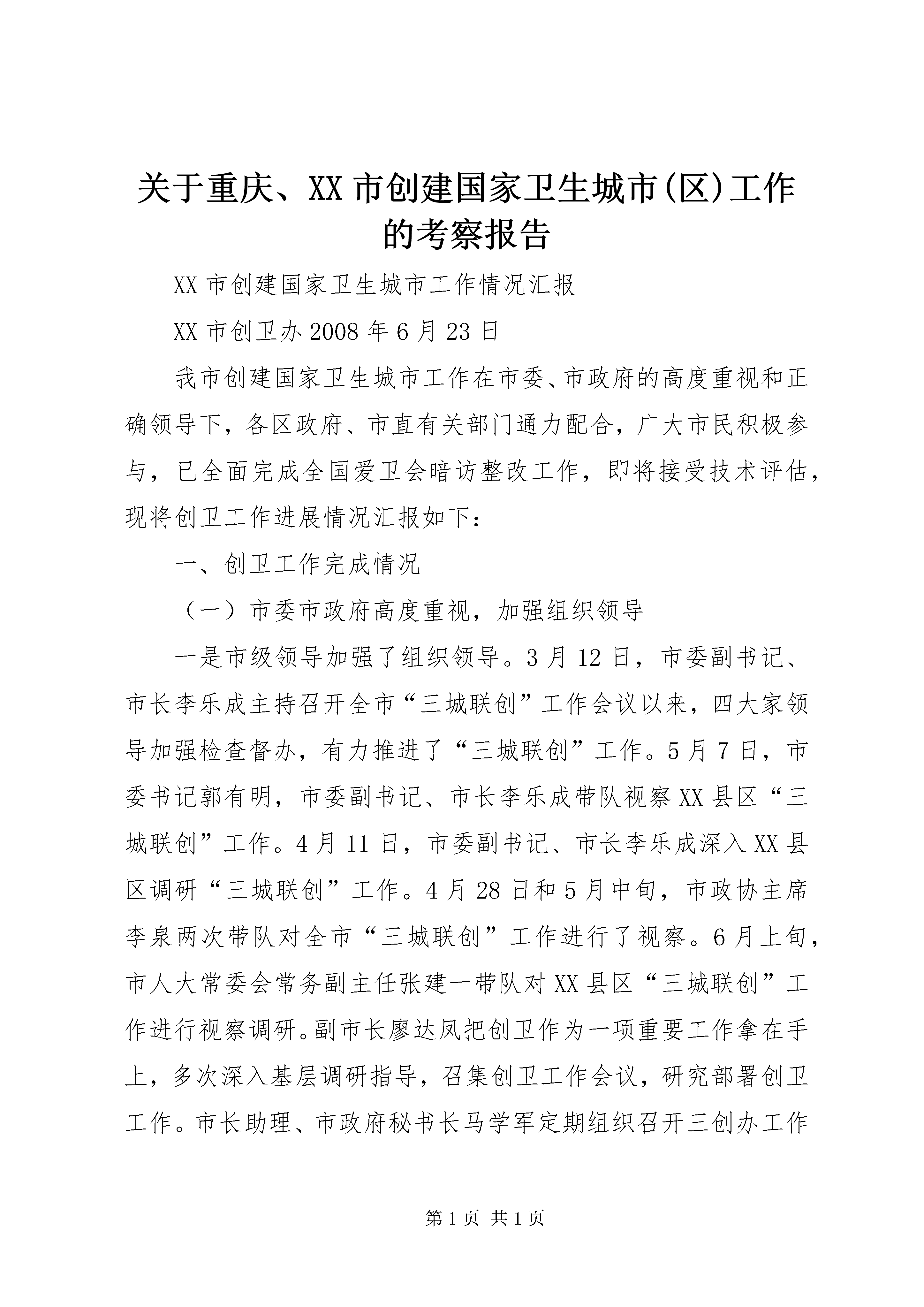 关于重庆、XX市创建国家卫生城市(区)工作的考察报告

XX市创建国家卫生城市工作情况汇报

XX市创卫办2008年6月23日

我市创建国家卫生城市工作在市委、市政府的高度重视和正确领导下，各区政府、市直有关部门通力配合，广大市民积极参与，已全面完成全国爱卫会暗访整改工作，即将接受技术评估，现将创卫工作进展情况汇报如下：

一、创卫工作完成情况

（一）市委市政府高度重视，加强组织领导

一是市级领导加强了组织领导。3月12日，市委副书记、市长李乐成主持召开全市“三城联创”工作会议以来，四大家领导加强检查督办，有力推进了“三城联创”工作。5月7日，市委书记郭有明，市委副书记、市长李乐成带队视察XX县区“三城联创”工作。4月11日，市委副书记、市长李乐成深入XX县区调研“三城联创”工作。4月28日和5月中旬，市政协主席李泉两次带队对全市“三城联创”工作进行了视察。6月上旬，市人大常委会常务副主任张建一带队对XX县区“三城联创”工作进行视察调研。副市长廖达凤把创卫作为一项重要工作拿在手上，多次深入基层调研指导，召集创卫工作会议，研究部署创卫工作。市长助理、市政府秘书长马学军定期组织召开三创办工作

第1页 共1页